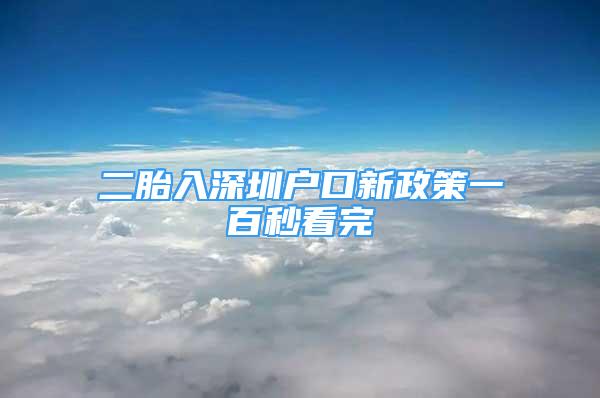 二胎入深圳户口新政策一百秒看完